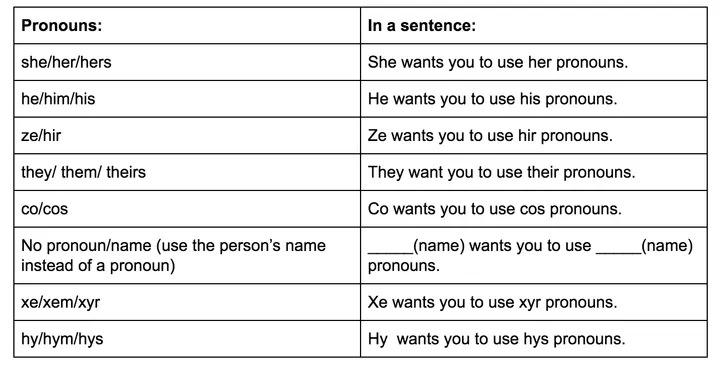 | Pronouns: | In a sentence: |
|---|---|
| she/her/hers | She wants you to use her pronouns. |
| he/him/his | He wants you to use his pronouns. |
| ze/hir | Ze wants you to use hir pronouns. |
| they/ them/ theirs | They want you to use their pronouns. |
| co/cos | Co wants you to use cos pronouns. |
| No pronoun/name (use the person's name instead of a pronoun) | _____(name) wants you to use _____(name) pronouns. |
| xe/xem/xyr | Xe wants you to use xyr pronouns. |
| hy/hym/hys | Hy wants you to use hys pronouns. |